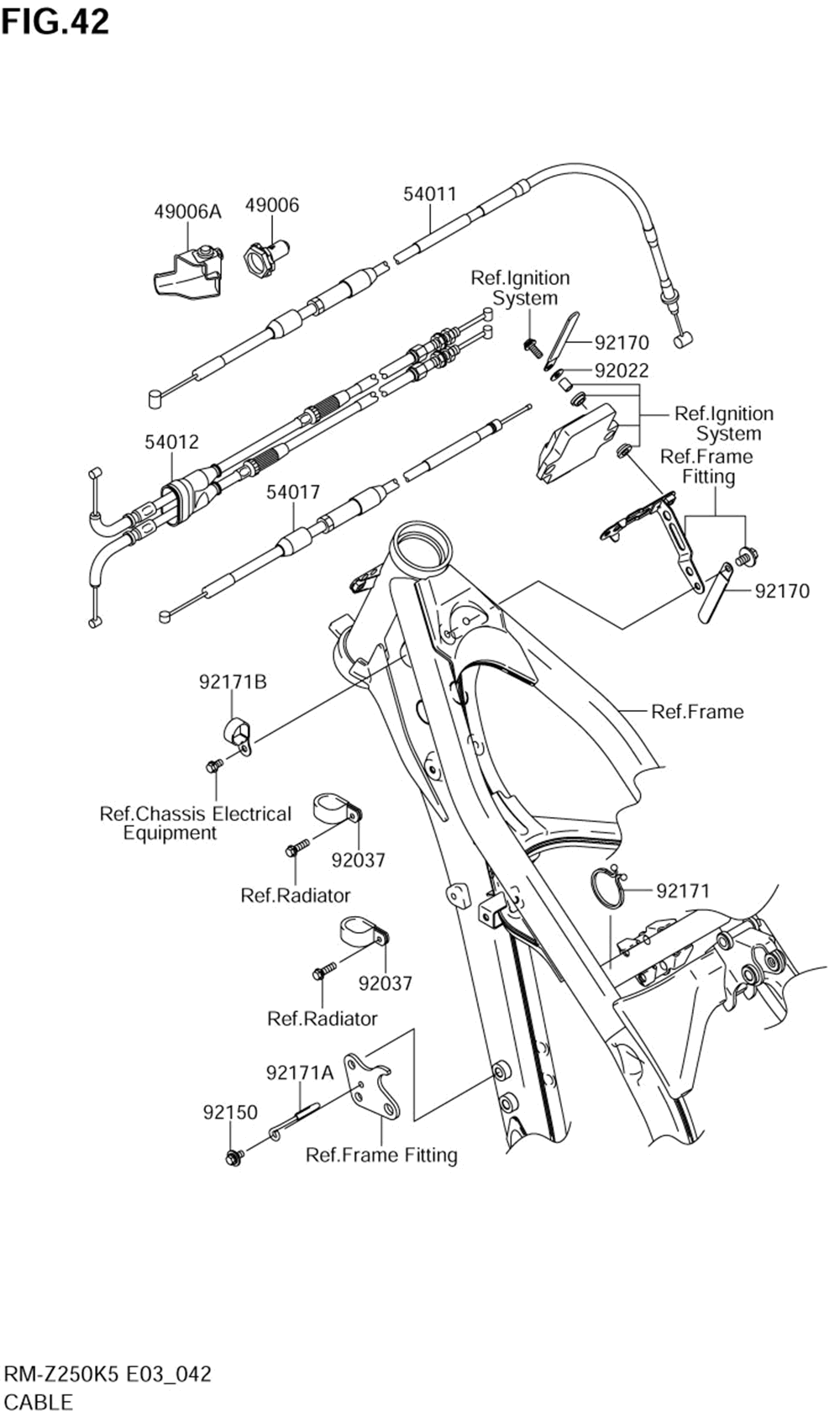 FIG.42

49006A
49006
54011
Ref.Ignition System
92170
92022
Ref.Ignition System
Ref.Frame Fitting
54012
54017
92170
92171B
Ref.Frame
Ref.Chassis Electrical Equipment
92037
Ref.Radiator
92171
92037
Ref.Radiator
92171A
92150
Ref.Frame Fitting

RM-Z250K5 E03_042
CABLE